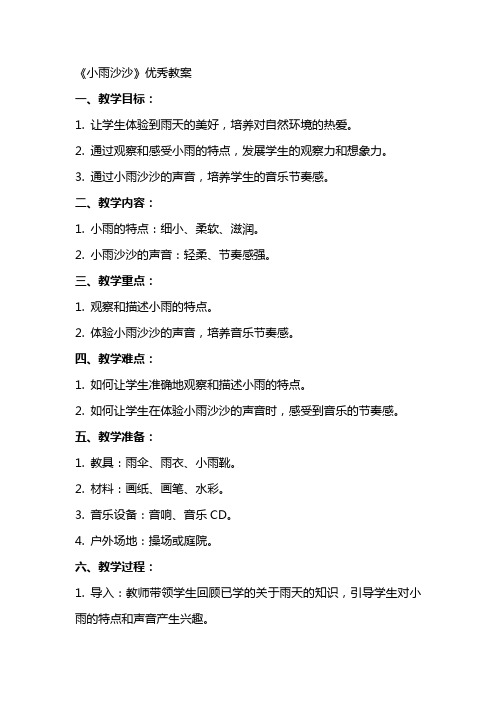 《小雨沙沙》优秀教案

一、教学目标：

1. 让学生体验到雨天的美好，培养对自然环境的热爱。

2. 通过观察和感受小雨的特点，发展学生的观察力和想象力。

3. 通过小雨沙沙的声音，培养学生的音乐节奏感。

二、教学内容：

1. 小雨的特点：细小、柔软、滋润。

2. 小雨沙沙的声音：轻柔、节奏感强。

三、教学重点：

1. 观察和描述小雨的特点。

2. 体验小雨沙沙的声音，培养音乐节奏感。

四、教学难点：

1. 如何让学生准确地观察和描述小雨的特点。

2. 如何让学生在体验小雨沙沙的声音时，感受到音乐的节奏感。

五、教学准备：

1. 教具：雨伞、雨衣、小雨靴。

2. 材料：画纸、画笔、水彩。

3. 音乐设备：音响、音乐 CD。

4. 户外场地：操场或庭院。

六、教学过程：

1. 导入：教师带领学生回顾已学的关于雨天的知识，引导学生对小雨的特点和声音产生兴趣。